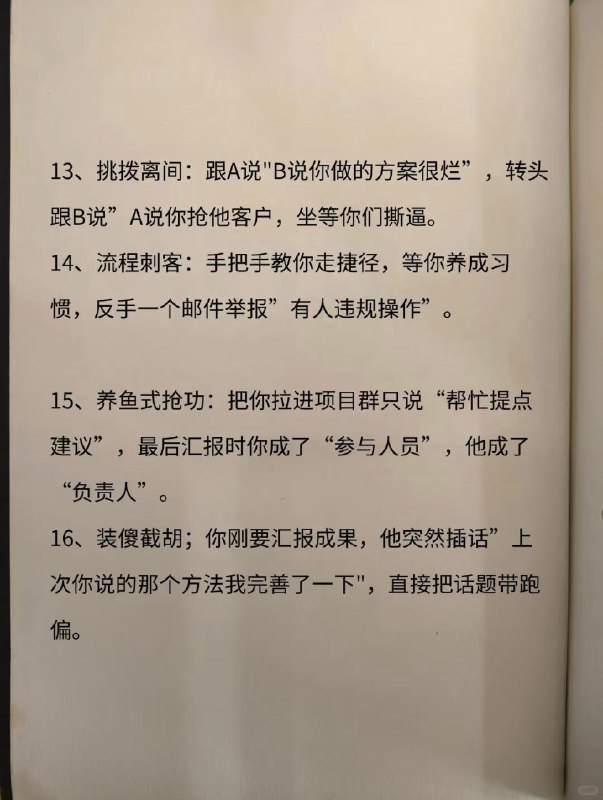 13、挑拨离间：跟A说"B说你做的方案很烂”，转头跟B说”A说你抢他客户，坐等你们撕逼。
14、流程刺客：手把手教你走捷径，等你养成习惯，反手一个邮件举报”有人违规操作”。

15、养鱼式抢功：把你拉进项目群只说“帮忙提点建议”，最后汇报时你成了“参与人员”，他成了“负责人”。
16、装傻截胡；你刚要汇报成果，他突然插话”上次你说的那个方法我完善了一下"，直接把话题带跑偏。